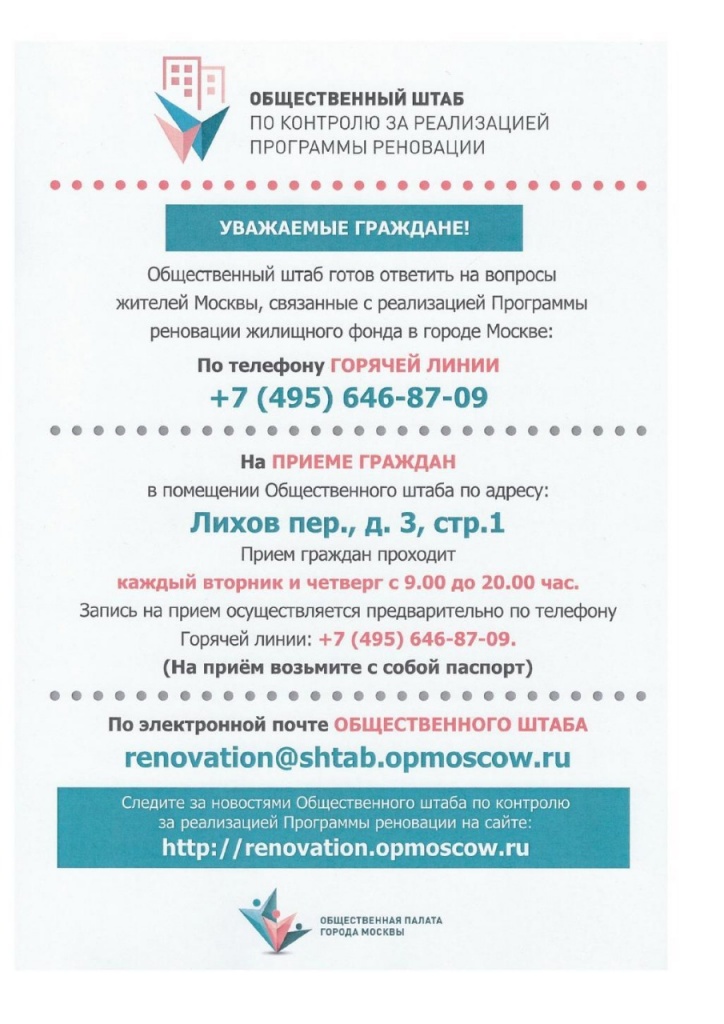 ОБЩЕСТВЕННЫЙ ШТАБ
ПО КОНТРОЛЮ ЗА РЕАЛИЗАЦИЕЙ
ПРОГРАММЫ РЕНОВАЦИИ

УВАЖАЕМЫЕ ГРАЖДАНЕ!

Общественный штаб готов ответить на вопросы жителей Москвы, связанные с реализацией Программы реновации жилищного фонда в городе Москве:

По телефону ГОРЯЧЕЙ ЛИНИИ
+7 (495) 646-87-09

На ПРИЕМЕ ГРАЖДАН
в помещении Общественного штаба по адресу:
Лихов пер., д. 3, стр.1
Прием граждан проходит
каждый вторник и четверг с 9.00 до 20.00 час.
Запись на прием осуществляется предварительно по телефону Горячей линии: +7 (495) 646-87-09.
(На приём возьмите с собой паспорт)

По электронной почте ОБЩЕСТВЕННОГО ШТАБА
renovation@shtab.opmoscow.ru

Следите за новостями Общественного штаба по контролю за реализацией Программы реновации на сайте:
http://renovation.opmoscow.ru

ОБЩЕСТВЕННАЯ ПАЛАТА
ГОРОДА МОСКВЫ